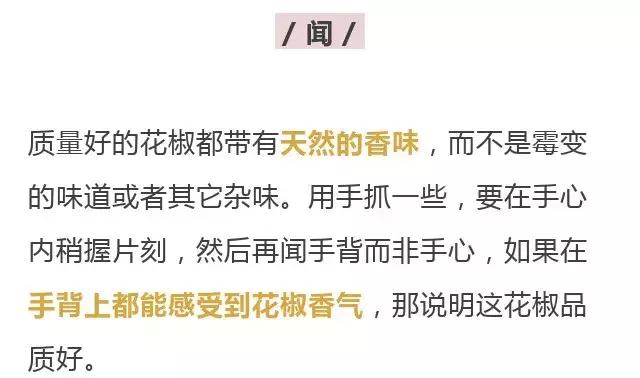 / 闻 /

质量好的花椒都带有天然的香味，而不是霉变的味道或者其它杂味。用手抓一些，要在手心内稍握片刻，然后再闻手背而非手心，如果在手背上都能感受到花椒香气，那说明这花椒品质好。